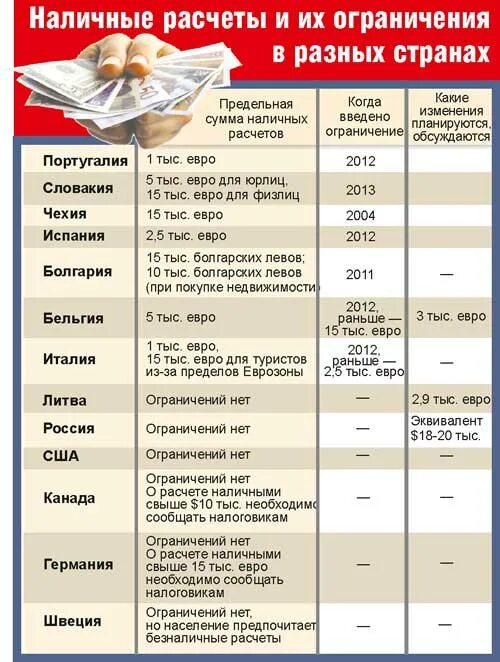 Наличные расчеты и их ограничения в разных странах

| | Предельная сумма наличных расчетов | Когда введено ограничение | Какие изменения планируются, обсуждаются |
|---|---|---|---|
| Португалия | 1 тыс. евро | 2012 | |
| Словакия | 5 тыс. евро для юрлиц, 15 тыс. евро для физлиц | 2013 | |
| Чехия | 15 тыс. евро | 2004 | |
| Испания | 2,5 тыс. евро | 2012 | |
| Болгария | 15 тыс. болгарских левов; 10 тыс. болгарских левов (при покупке недвижимости | 2011 | — |
| Бельгия | 5 тыс. евро | 2012, раньше — 15 тыс. евро | 3 тыс. евро |
| Италия | 1 тыс. евро, 15 тыс. евро для туристов из-за пределов Еврозоны | 2012, раньше — 2,5 тыс. евро | — |
| Литва | Ограничений нет | — | 2,9 тыс. евро |
| Россия | Ограничений нет | — | Эквивалент $18-20 тыс. |
| США | Ограничений нет | — | — |
| Канада | Ограничений нет О расчете наличными свыше $10 тыс. необходимо сообщать налоговикам | — | — |
| Германия | Ограничений нет О расчете наличными свыше 15 тыс. евро необходимо сообщать налоговикам | — | — |
| Швеция | Ограничений нет, но население предпочитает безналичные расчеты | — | — |